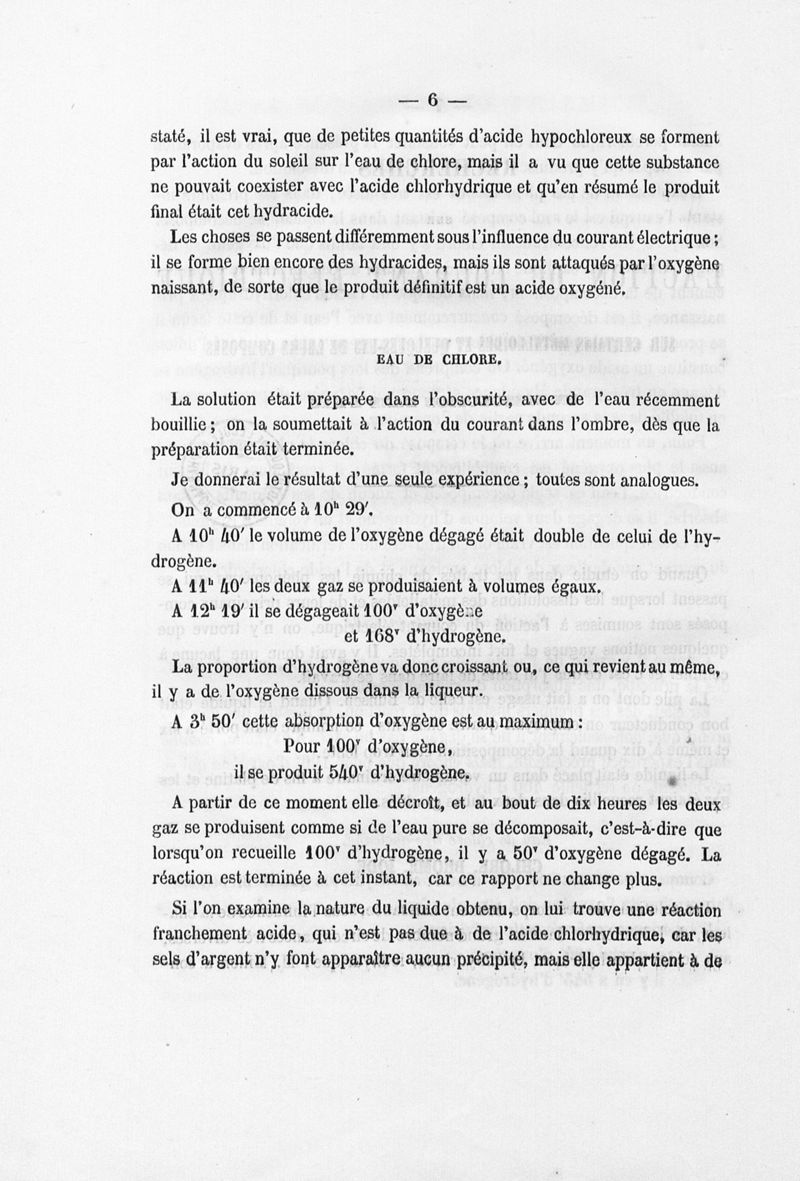 — 6 —

staté, il est vrai, que de petites quantités d'acide hypochloreux se forment par l'action du soleil sur l'eau de chlore, mais il a vu que cette substance ne pouvait coexister avec l'acide chlorhydrique et qu'en résumé le produit final était cet hydracide.

Les choses se passent différemment sous l'influence du courant électrique ; il se forme bien encore des hydracides, mais ils sont attaqués par l'oxygène naissant, de sorte que le produit définitif est un acide oxygéné.

EAU DE CHLORE.

La solution était préparée dans l'obscurité, avec de l'eau récemment bouillie ; on la soumettait à l'action du courant dans l'ombre, dès que la préparation était terminée.

Je donnerai le résultat d'une seule expérience ; toutes sont analogues.

On a commencé à $10^h$ 29'.

A $10^h$ 40' le volume de l'oxygène dégagé était double de celui de l'hydrogène.

A $11^h$ 40' les deux gaz se produisaient à volumes égaux.

A $12^h$ 19' il se dégageait $100^v$ d'oxygène
et $168^v$ d'hydrogène.

La proportion d'hydrogène va donc croissant ou, ce qui revient au même, il y a de l'oxygène dissous dans la liqueur.

A $3^h$ 50' cette absorption d'oxygène est au maximum :
Pour $100^v$ d'oxygène,
il se produit $540^v$ d'hydrogène.

A partir de ce moment elle décroît, et au bout de dix heures les deux gaz se produisent comme si de l'eau pure se décomposait, c'est-à-dire que lorsqu'on recueille $100^v$ d'hydrogène, il y a $50^v$ d'oxygène dégagé. La réaction est terminée à cet instant, car ce rapport ne change plus.

Si l'on examine la nature du liquide obtenu, on lui trouve une réaction franchement acide, qui n'est pas due à de l'acide chlorhydrique, car les sels d'argent n'y font apparaître aucun précipité, mais elle appartient à de